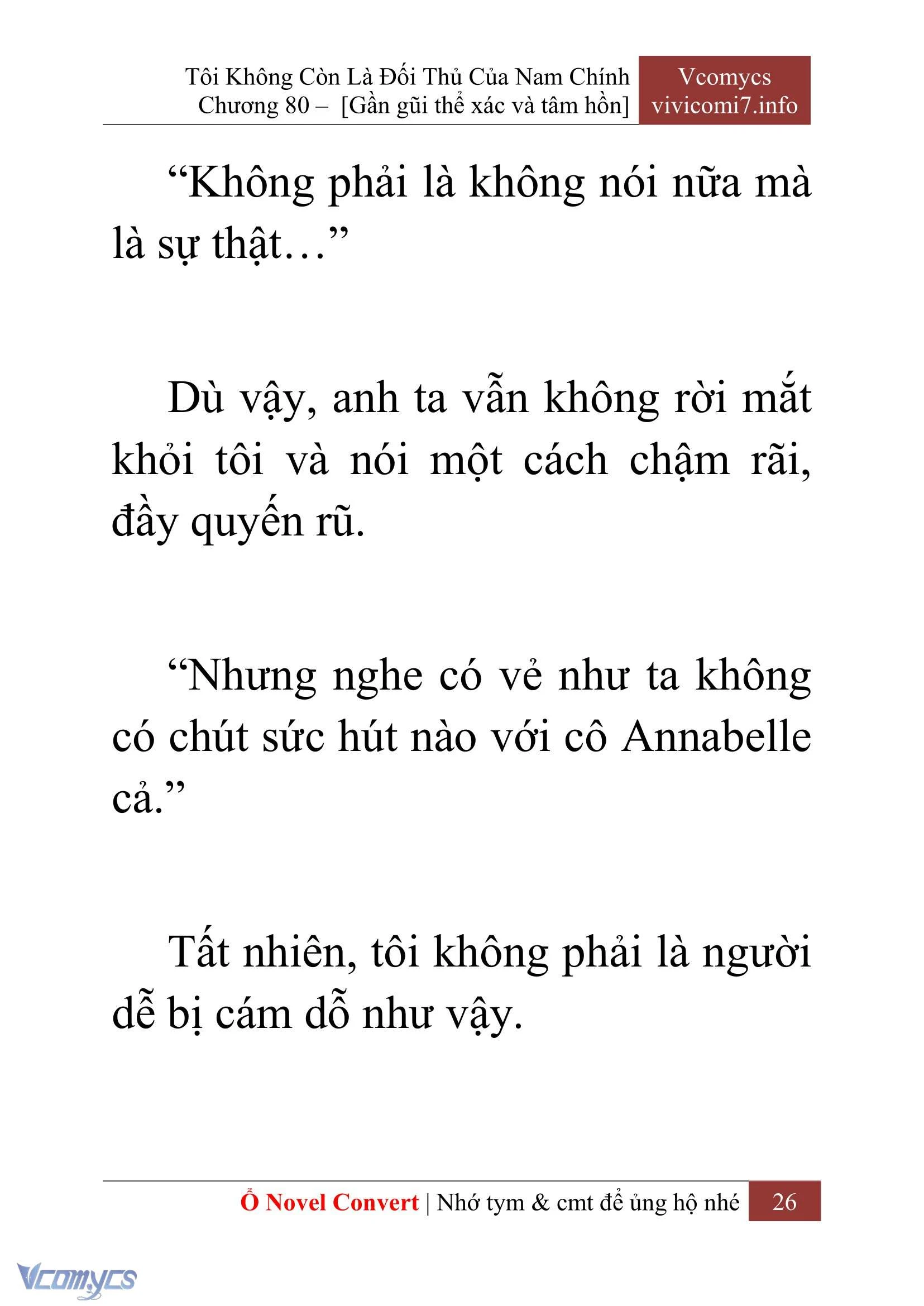 Tôi Không Còn Là Đối Thủ Của Nam Chính
Chương 80 – [Gần gũi thể xác và tâm hồn]

Vcomycs
vivicomi7.info

“Không phải là không nói nữa mà là sự thật…”

Dù vậy, anh ta vẫn không rời mắt khỏi tôi và nói một cách chậm rãi, đầy quyến rũ.

“Nhưng nghe có vẻ như ta không có chút sức hút nào với cô Annabelle cả.”

Tất nhiên, tôi không phải là người dễ bị cám dỗ như vậy.

Ổ Novel Convert | Nhớ tym & cmt để ủng hộ nhé 26

Vcomycs